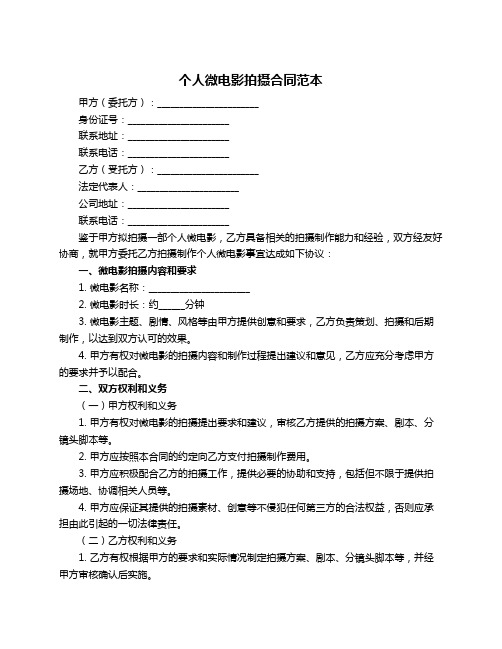 个人微电影拍摄合同范本

甲方（委托方）：____________________

身份证号：____________________

联系地址：____________________

联系电话：____________________

乙方（受托方）：____________________

法定代表人：____________________

公司地址：____________________

联系电话：____________________

鉴于甲方拟拍摄一部个人微电影，乙方具备相关的拍摄制作能力和经验，双方经友好协商，就甲方委托乙方拍摄制作个人微电影事宜达成如下协议：

一、微电影拍摄内容和要求

1. 微电影名称：____________________

2. 微电影时长：约_____分钟

3. 微电影主题、剧情、风格等由甲方提供创意和要求，乙方负责策划、拍摄和后期制作，以达到双方认可的效果。

4. 甲方有权对微电影的拍摄内容和制作过程提出建议和意见，乙方应充分考虑甲方的要求并予以配合。

二、双方权利和义务

（一）甲方权利和义务

1. 甲方有权对微电影的拍摄提出要求和建议，审核乙方提供的拍摄方案、剧本、分镜头脚本等。

2. 甲方应按照本合同的约定向乙方支付拍摄制作费用。

3. 甲方应积极配合乙方的拍摄工作，提供必要的协助和支持，包括但不限于提供拍摄场地、协调相关人员等。

4. 甲方应保证其提供的拍摄素材、创意等不侵犯任何第三方的合法权益，否则应承担由此引起的一切法律责任。

（二）乙方权利和义务

1. 乙方有权根据甲方的要求和实际情况制定拍摄方案、剧本、分镜头脚本等，并经甲方审核确认后实施。